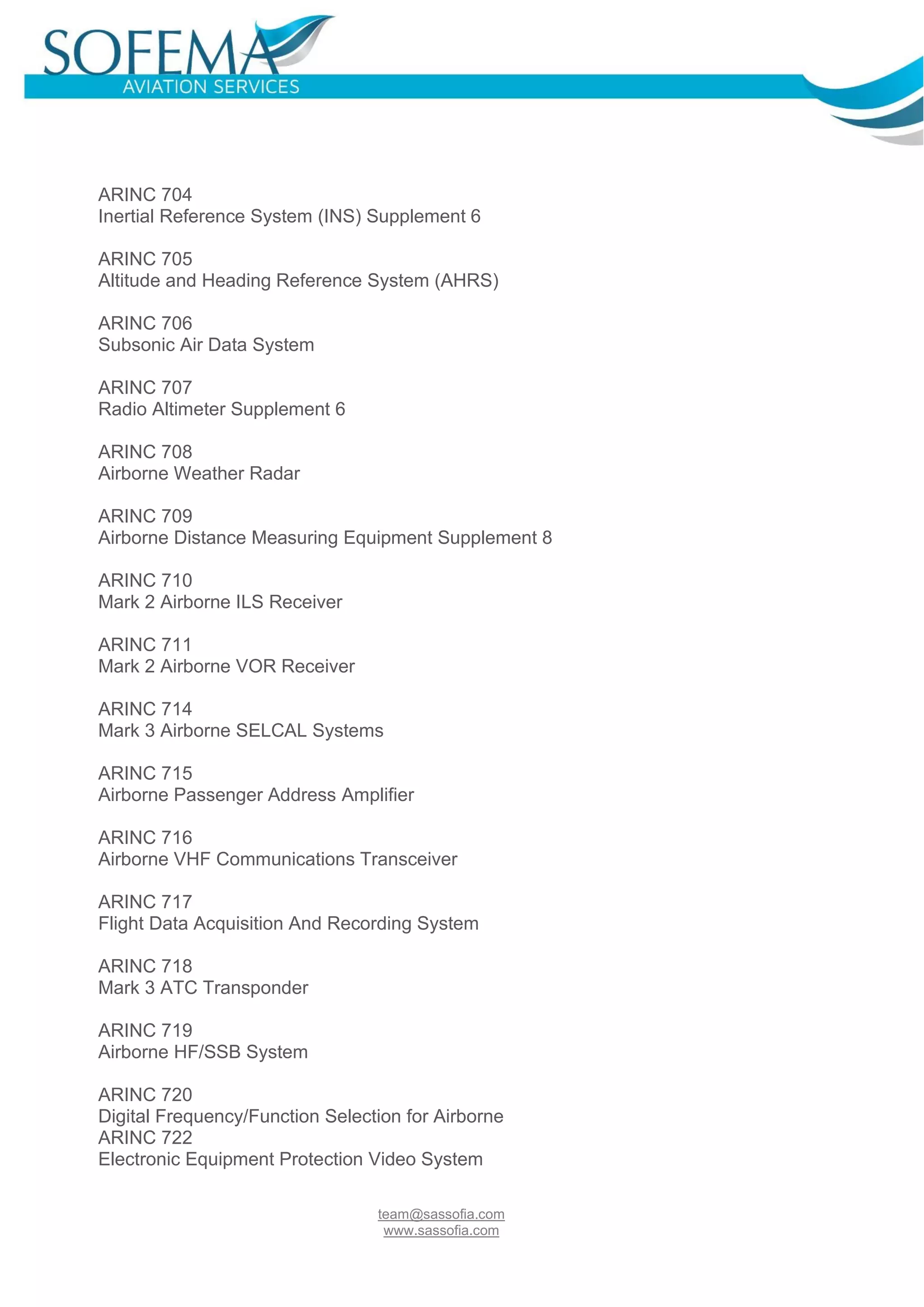 SOFEMA
AVIATION SERVICES

ARINC 704
Inertial Reference System (INS) Supplement 6

ARINC 705
Altitude and Heading Reference System (AHRS)

ARINC 706
Subsonic Air Data System

ARINC 707
Radio Altimeter Supplement 6

ARINC 708
Airborne Weather Radar

ARINC 709
Airborne Distance Measuring Equipment Supplement 8

ARINC 710
Mark 2 Airborne ILS Receiver

ARINC 711
Mark 2 Airborne VOR Receiver

ARINC 714
Mark 3 Airborne SELCAL Systems

ARINC 715
Airborne Passenger Address Amplifier

ARINC 716
Airborne VHF Communications Transceiver

ARINC 717
Flight Data Acquisition And Recording System

ARINC 718
Mark 3 ATC Transponder

ARINC 719
Airborne HF/SSB System

ARINC 720
Digital Frequency/Function Selection for Airborne
ARINC 722
Electronic Equipment Protection Video System

team@sassofia.com
www.sassofia.com